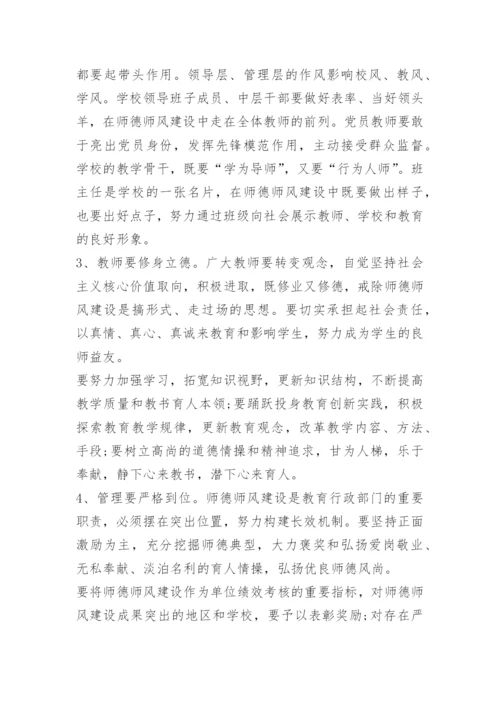 都要起带头作用。领导层、管理层的作风影响校风、教风、学风。学校领导班子成员、中层干部要做好表率、当好领头羊，在师德师风建设中走在全体教师的前列。党员教师要敢于亮出党员身份，发挥先锋模范作用，主动接受群众监督。学校的教学骨干，既要“学为导师”，又要“行为人师”。班主任是学校的一张名片，在师德师风建设中既要做出样子，也要出好点子，努力通过班级向社会展示教师、学校和教育的良好形象。

3、教师要修身立德。广大教师要转变观念，自觉坚持社会主义核心价值取向，积极进取，既修业又修德，戒除师德师风建设是搞形式、走过场的思想。要切实承担起社会责任，以真情、真心、真诚来教育和影响学生，努力成为学生的良师益友。

要努力加强学习，拓宽知识视野，更新知识结构，不断提高教学质量和教书育人本领;要踊跃投身教育创新实践，积极探索教育教学规律，更新教育观念，改革教学内容、方法、手段;要树立高尚的道德情操和精神追求，甘为人梯，乐于奉献，静下心来教书，潜下心来育人。

4、管理要严格到位。师德师风建设是教育行政部门的重要职责，必须摆在突出位置，努力构建长效机制。要坚持正面激励为主，充分挖掘师德典型，大力褒奖和弘扬爱岗敬业、无私奉献、淡泊名利的育人情操，弘扬优良师德风尚。

要将师德师风建设作为单位绩效考核的重要指标，对师德师风建设成果突出的地区和学校，要予以表彰奖励;对存在严